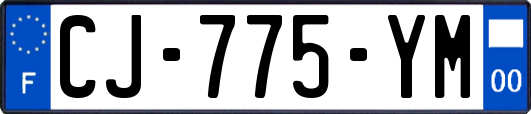 F
CJ-775-YM
00